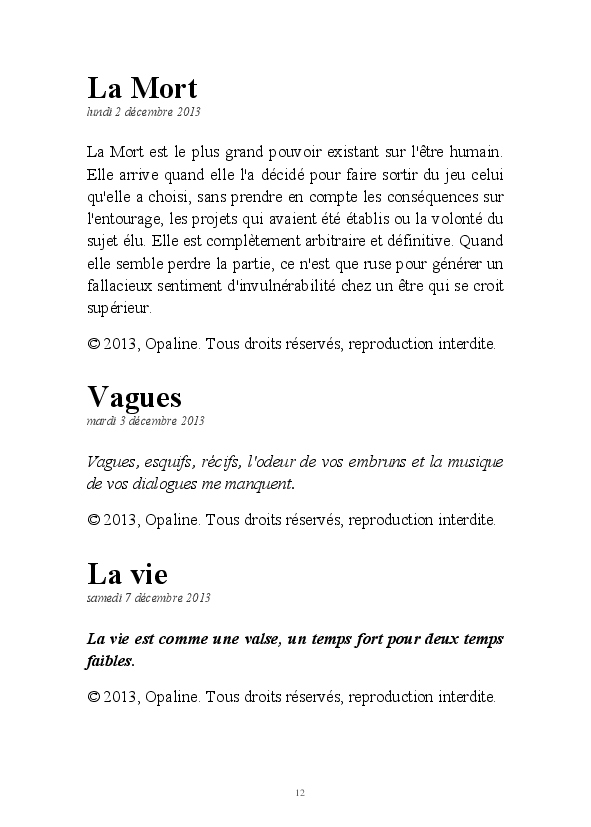 La Mort
lundi 2 décembre 2013

La Mort est le plus grand pouvoir existant sur l'être humain. Elle arrive quand elle l'a décidé pour faire sortir du jeu celui qu'elle a choisi, sans prendre en compte les conséquences sur l'entourage, les projets qui avaient été établis ou la volonté du sujet élu. Elle est complètement arbitraire et définitive. Quand elle semble perdre la partie, ce n'est que ruse pour générer un fallacieux sentiment d'invulnérabilité chez un être qui se croit supérieur.

© 2013, Opaline. Tous droits réservés, reproduction interdite.

Vagues
mardi 3 décembre 2013

Vagues, esquifs, récifs, l'odeur de vos embruns et la musique de vos dialogues me manquent.

© 2013, Opaline. Tous droits réservés, reproduction interdite.

La vie
samedi 7 décembre 2013

La vie est comme une valse, un temps fort pour deux temps faibles.

© 2013, Opaline. Tous droits réservés, reproduction interdite.

12